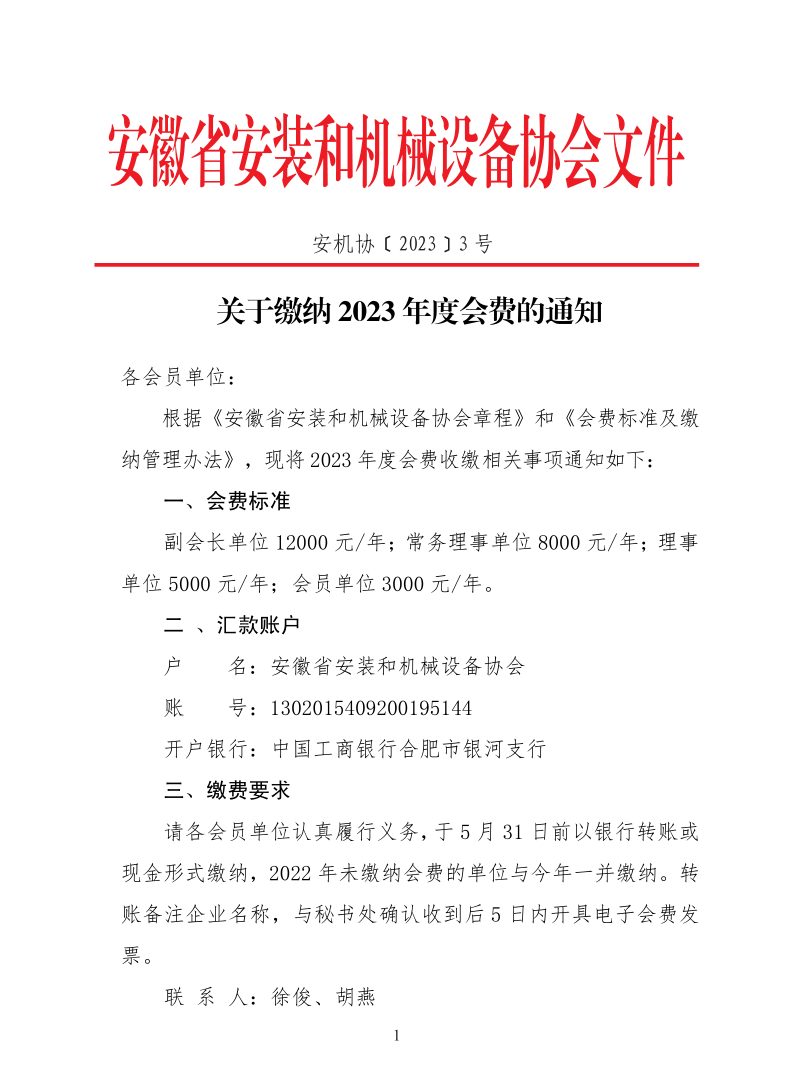 安徽省安装和机械设备协会文件

安机协〔2023〕3号

关于缴纳2023年度会费的通知

各会员单位：

根据《安徽省安装和机械设备协会章程》和《会费标准及缴纳管理办法》，现将2023年度会费收缴相关事项通知如下：

一、会费标准

副会长单位12000元/年；常务理事单位8000元/年；理事单位5000元/年；会员单位3000元/年。

二 、汇款账户

户　　名：安徽省安装和机械设备协会

账　　号：1302015409200195144

开户银行：中国工商银行合肥市银河支行

三、缴费要求

请各会员单位认真履行义务，于5月31日前以银行转账或现金形式缴纳，2022年未缴纳会费的单位与今年一并缴纳。转账备注企业名称，与秘书处确认收到后5日内开具电子会费发票。

联 系 人：徐俊、胡燕

1